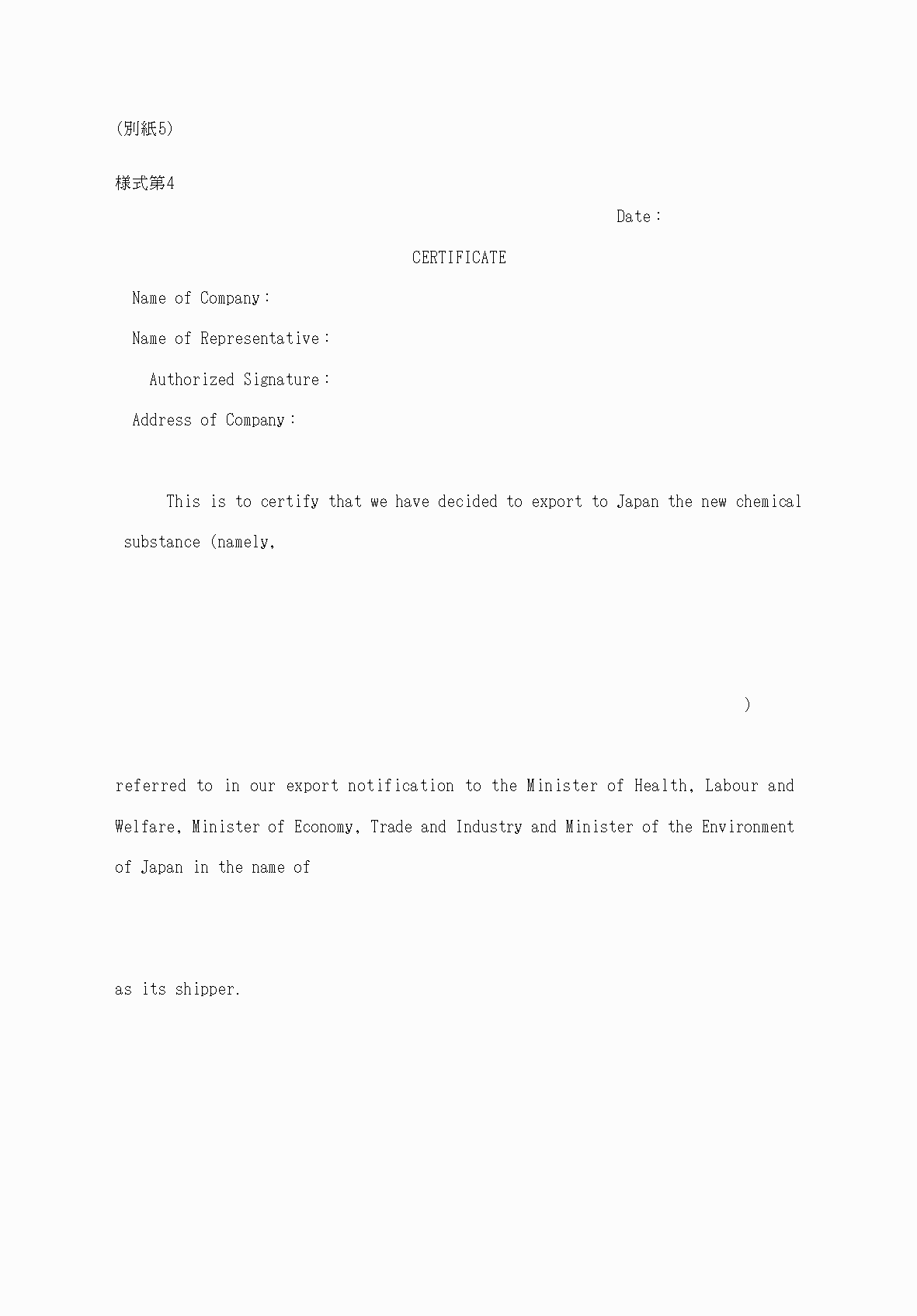 (別紙5)

様式第4

Date：

CERTIFICATE

Name of Company：

Name of Representative：

Authorized Signature：

Address of Company：

This is to certify that we have decided to export to Japan the new chemical substance (namely,

)

referred to in our export notification to the Minister of Health, Labour and Welfare, Minister of Economy, Trade and Industry and Minister of the Environment of Japan in the name of

as its shipper.